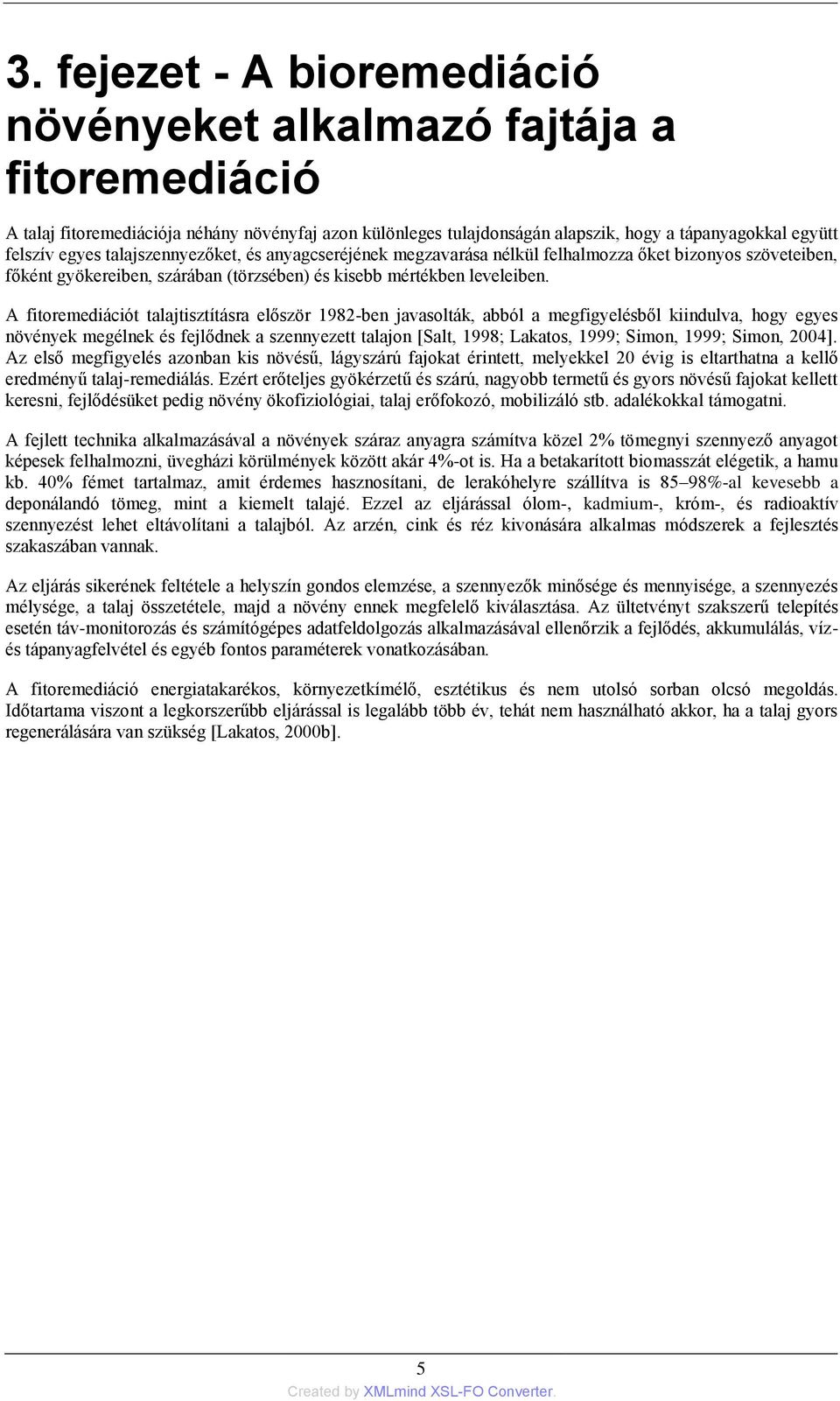 3. fejezet - A bioremediáció növényeket alkalmazó fajtája a fitoremediáció

A talaj fitoremediációja néhány növényfaj azon különleges tulajdonságán alapszik, hogy a tápanyagokkal együtt felszív egyes talajszennyezőket, és anyagcseréjének megzavarása nélkül felhalmozza őket bizonyos szöveteiben, főként gyökereiben, szárában (törzsében) és kisebb mértékben leveleiben.

A fitoremediációt talajtisztításra először 1982-ben javasolták, abból a megfigyelésből kiindulva, hogy egyes növények megélnek és fejlődnek a szennyezett talajon [Salt, 1998; Lakatos, 1999; Simon, 1999; Simon, 2004]. Az első megfigyelés azonban kis növésű, lágyszárú fajokat érintett, melyekkel 20 évig is eltarthatna a kellő eredményű talaj-remediálás. Ezért erőteljes gyökérzetű és szárú, nagyobb termetű és gyors növésű fajokat kellett keresni, fejlődésüket pedig növény ökofiziológiai, talaj erőfokozó, mobilizáló stb. adalékokkal támogatni.

A fejlett technika alkalmazásával a növények száraz anyagra számítva közel 2% tömegnyi szennyező anyagot képesek felhalmozni, üvegházi körülmények között akár 4%-ot is. Ha a betakarított biomasszát elégetik, a hamu kb. 40% fémet tartalmaz, amit érdemes hasznosítani, de lerakóhelyre szállítva is 85–98%-al kevesebb a deponálandó tömeg, mint a kiemelt talajé. Ezzel az eljárással ólom-, kadmium-, króm-, és radioaktív szennyezést lehet eltávolítani a talajból. Az arzén, cink és réz kivonására alkalmas módszerek a fejlesztés szakaszában vannak.

Az eljárás sikerének feltétele a helyszín gondos elemzése, a szennyezők minősége és mennyisége, a szennyezés mélysége, a talaj összetétele, majd a növény ennek megfelelő kiválasztása. Az ültetvényt szakszerű telepítés esetén táv-monitorozás és számítógépes adatfeldolgozás alkalmazásával ellenőrzik a fejlődés, akkumulálás, víz- és tápanyagfelvétel és egyéb fontos paraméterek vonatkozásában.

A fitoremediáció energiatakarékos, környezetkímélő, esztétikus és nem utolsó sorban olcsó megoldás. Időtartama viszont a legkorszerűbb eljárással is legalább több év, tehát nem használható akkor, ha a talaj gyors regenerálására van szükség [Lakatos, 2000b].

5

Created by XMLmind XSL-FO Converter.